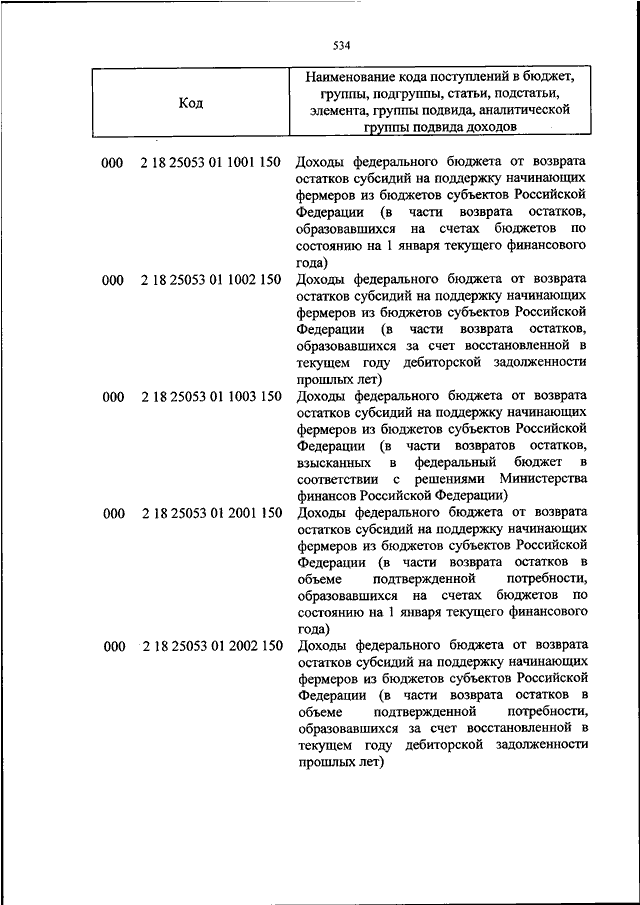 534

| Код | Наименование кода поступлений в бюджет, группы, подгруппы, статьи, подстатьи, элемента, группы подвида, аналитической группы подвида доходов |
|---|---|
| 000 2 18 25053 01 1001 150 | Доходы федерального бюджета от возврата остатков субсидий на поддержку начинающих фермеров из бюджетов субъектов Российской Федерации (в части возврата остатков, образовавшихся на счетах бюджетов по состоянию на 1 января текущего финансового года) |
| 000 2 18 25053 01 1002 150 | Доходы федерального бюджета от возврата остатков субсидий на поддержку начинающих фермеров из бюджетов субъектов Российской Федерации (в части возврата остатков, образовавшихся за счет восстановленной в текущем году дебиторской задолженности прошлых лет) |
| 000 2 18 25053 01 1003 150 | Доходы федерального бюджета от возврата остатков субсидий на поддержку начинающих фермеров из бюджетов субъектов Российской Федерации (в части возвратов остатков, взысканных в федеральный бюджет в соответствии с решениями Министерства финансов Российской Федерации) |
| 000 2 18 25053 01 2001 150 | Доходы федерального бюджета от возврата остатков субсидий на поддержку начинающих фермеров из бюджетов субъектов Российской Федерации (в части возврата остатков в объеме подтвержденной потребности, образовавшихся на счетах бюджетов по состоянию на 1 января текущего финансового года) |
| 000 2 18 25053 01 2002 150 | Доходы федерального бюджета от возврата остатков субсидий на поддержку начинающих фермеров из бюджетов субъектов Российской Федерации (в части возврата остатков в объеме подтвержденной потребности, образовавшихся за счет восстановленной в текущем году дебиторской задолженности прошлых лет) |